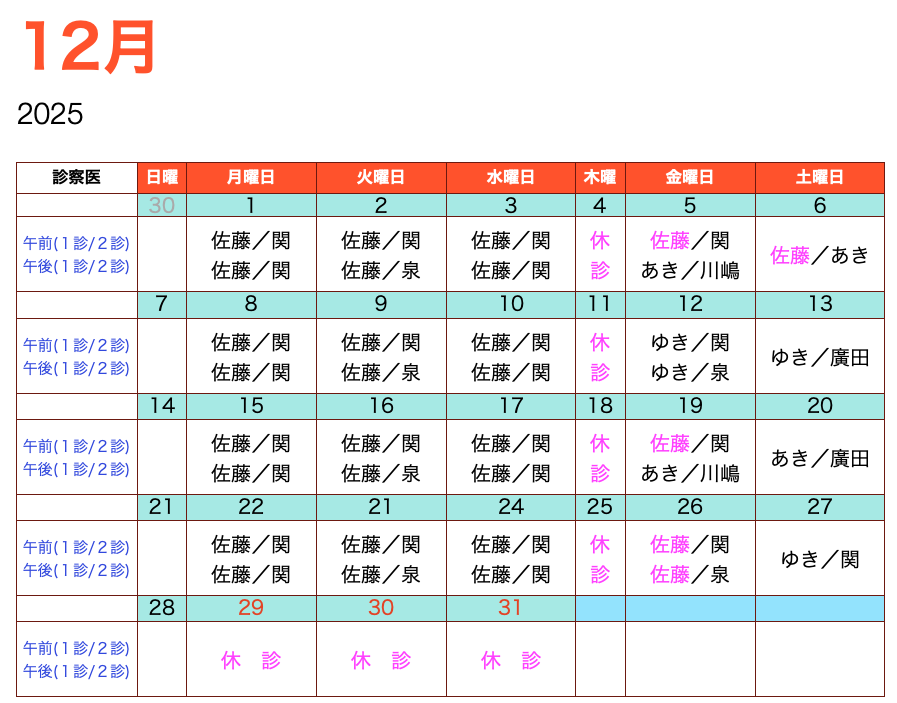 12月

2025

| 診察医 | 日曜 | 月曜日 | 火曜日 | 水曜日 | 木曜 | 金曜日 | 土曜日 |
|---|---|---|---|---|---|---|---|
| | 30 | 1 | 2 | 3 | 4 | 5 | 6 |
| 午前(1診/2診) 午後(1診/2診) | | 佐藤/関 佐藤/関 | 佐藤/関 佐藤/泉 | 佐藤/関 佐藤/関 | 休診 | 佐藤/関 あき/川嶋 | 佐藤/あき |
| | 7 | 8 | 9 | 10 | 11 | 12 | 13 |
| 午前(1診/2診) 午後(1診/2診) | | 佐藤/関 佐藤/関 | 佐藤/関 佐藤/泉 | 佐藤/関 佐藤/関 | 休診 | ゆき/関 ゆき/泉 | ゆき/廣田 |
| | 14 | 15 | 16 | 17 | 18 | 19 | 20 |
| 午前(1診/2診) 午後(1診/2診) | | 佐藤/関 佐藤/関 | 佐藤/関 佐藤/泉 | 佐藤/関 佐藤/関 | 休診 | 佐藤/関 あき/川嶋 | あき/廣田 |
| | 21 | 22 | 21 | 24 | 25 | 26 | 27 |
| 午前(1診/2診) 午後(1診/2診) | | 佐藤/関 佐藤/関 | 佐藤/関 佐藤/泉 | 佐藤/関 佐藤/関 | 休診 | 佐藤/関 佐藤/泉 | ゆき/関 |
| | 28 | 29 | 30 | 31 | | | |
| 午前(1診/2診) 午後(1診/2診) | | 休 診 | 休 診 | 休 診 | | | |